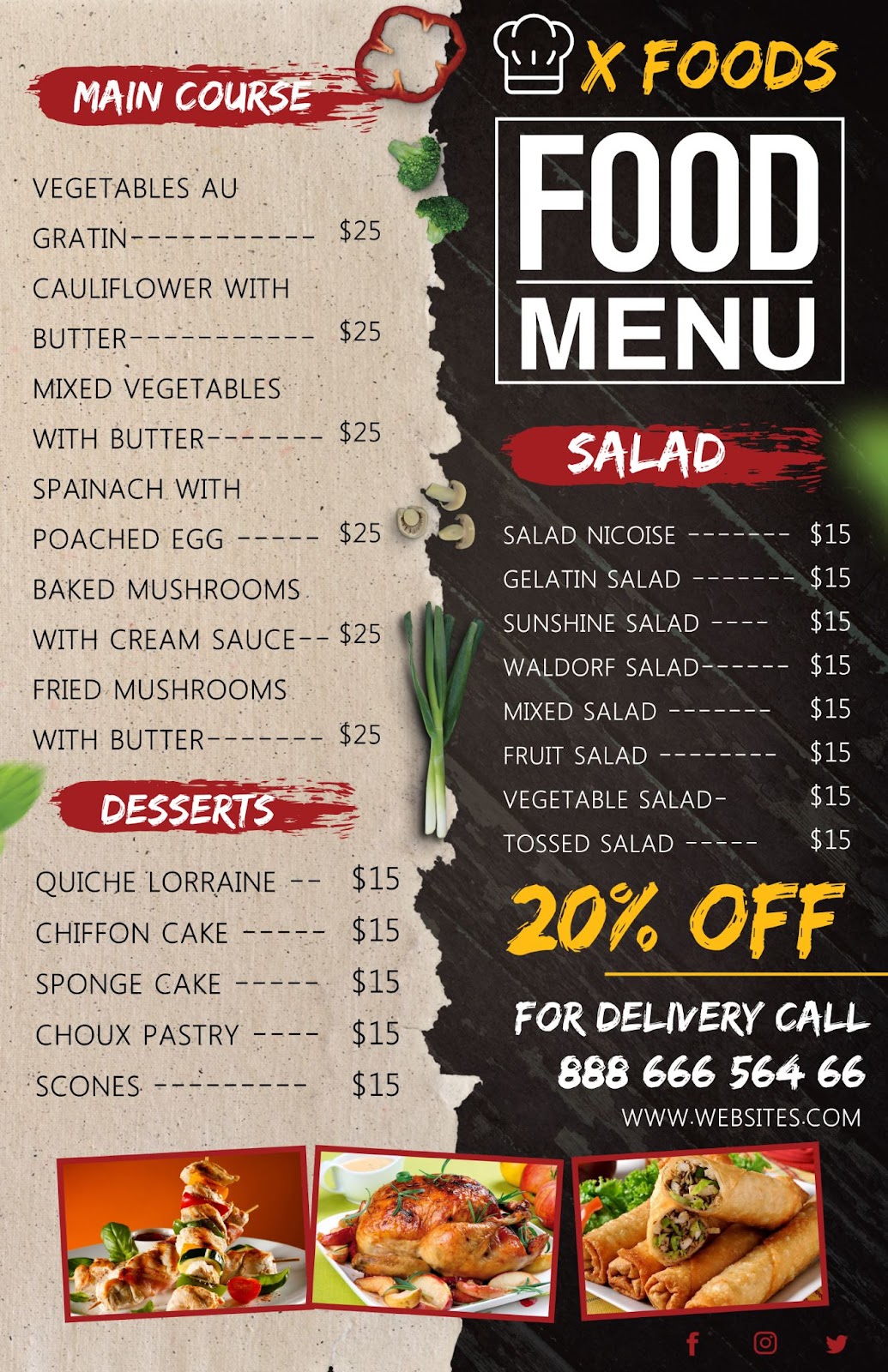 MAIN COURSE

VEGETABLES AU GRATIN----------- $25

CAULIFLOWER WITH BUTTER----------- $25

MIXED VEGETABLES WITH BUTTER------- $25

SPAINACH WITH POACHED EGG ----- $25

BAKED MUSHROOMS WITH CREAM SAUCE-- $25

FRIED MUSHROOMS WITH BUTTER------- $25

DESSERTS

QUICHE LORRAINE -- $15
CHIFFON CAKE ----- $15
SPONGE CAKE ----- $15
CHOUX PASTRY ---- $15
SCONES --------- $15

X FOODS

FOOD
MENU

SALAD

SALAD NICOISE ------- $15
GELATIN SALAD ------- $15
SUNSHINE SALAD ---- $15
WALDORF SALAD------ $15
MIXED SALAD ------- $15
FRUIT SALAD -------- $15
VEGETABLE SALAD- $15
TOSSED SALAD ----- $15

20% OFF

FOR DELIVERY CALL
888 666 564 66
WWW.WEBSITES.COM